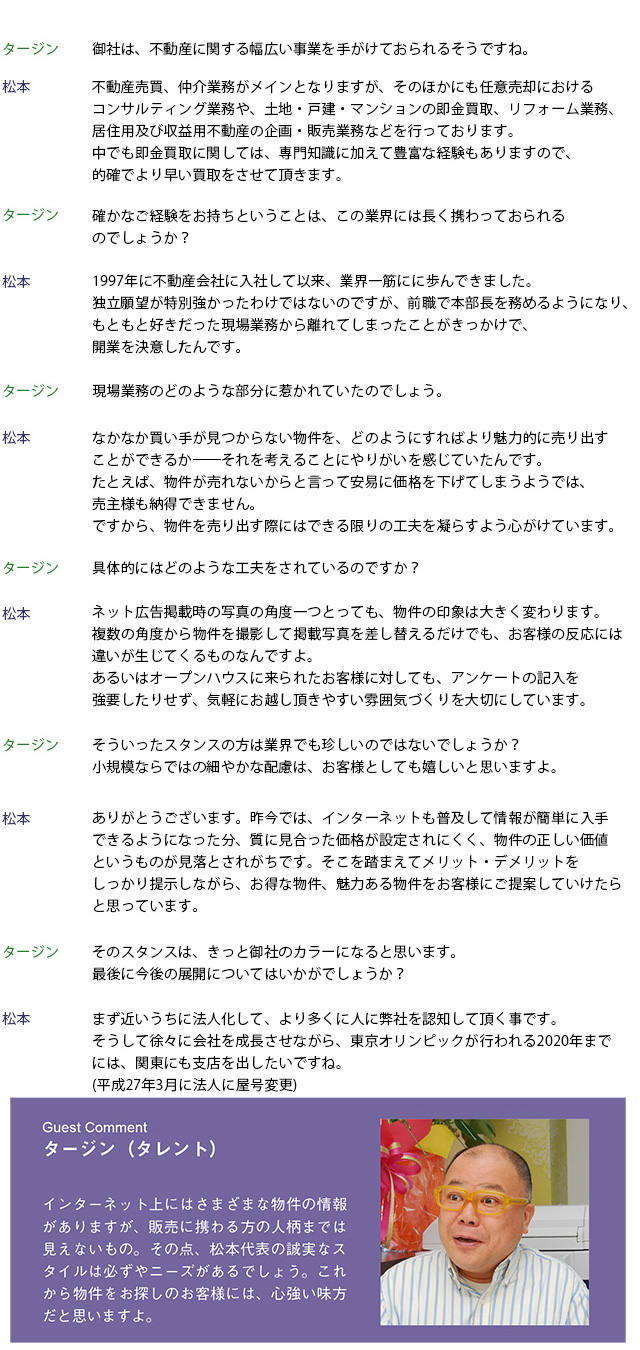 タージン　御社は、不動産に関する幅広い事業を手がけておられるそうですね。

松本　不動産売買、仲介業務がメインとなりますが、そのほかにも任意売却におけるコンサルティング業務や、土地・戸建・マンションの即金買取、リフォーム業務、居住用及び収益用不動産の企画・販売業務などを行っております。
中でも即金買取に関しては、専門知識に加えて豊富な経験もありますので、的確でより早い買取をさせて頂きます。

タージン　確かなご経験をお持ちということは、この業界には長く携わっておられるのでしょうか？

松本　1997年に不動産会社に入社して以来、業界一筋にに歩んできました。
独立願望が特別強かったわけではないのですが、前職で本部長を務めるようになり、もともと好きだった現場業務から離れてしまったことがきっかけで、開業を決意したんです。

タージン　現場業務のどのような部分に惹かれていたのでしょう。

松本　なかなか買い手が見つからない物件を、どのようにすればより魅力的に売り出すことができるか――それを考えることにやりがいを感じていたんです。
たとえば、物件が売れないからと言って安易に価格を下げてしまうようでは、売主様も納得できません。
ですから、物件を売り出す際にはできる限りの工夫を凝らすよう心がけています。

タージン　具体的にはどのような工夫をされているのですか？

松本　ネット広告掲載時の写真の角度一つとっても、物件の印象は大きく変わります。
複数の角度から物件を撮影して掲載写真を差し替えるだけでも、お客様の反応には違いが生じてくるものなんですよ。
あるいはオープンハウスに来られたお客様に対しても、アンケートの記入を強要したりせず、気軽にお越し頂きやすい雰囲気づくりを大切にしています。

タージン　そういったスタンスの方は業界でも珍しいのではないでしょうか？
小規模ならではの細やかな配慮は、お客様としても嬉しいと思いますよ。

松本　ありがとうございます。昨今では、インターネットも普及して情報が簡単に入手できるようになった分、質に見合った価格が設定されにくく、物件の正しい価値というものが見落とされがちです。そこを踏まえてメリット・デメリットをしっかり提示しながら、お得な物件、魅力ある物件をお客様にご提案していけたらと思っています。

タージン　そのスタンスは、きっと御社のカラーになると思います。
最後に今後の展開についてはいかがでしょうか？

松本　まず近いうちに法人化して、より多くに人に弊社を認知して頂く事です。
そうして徐々に会社を成長させながら、東京オリンピックが行われる2020年までには、関東にも支店を出したいですね。
(平成27年3月に法人に屋号変更)

Guest Comment
タージン（タレント）

インターネット上にはさまざまな物件の情報がありますが、販売に携わる方の人柄までは見えないもの。その点、松本代表の誠実なスタイルは必ずやニーズがあるでしょう。これから物件をお探しのお客様には、心強い味方だと思いますよ。